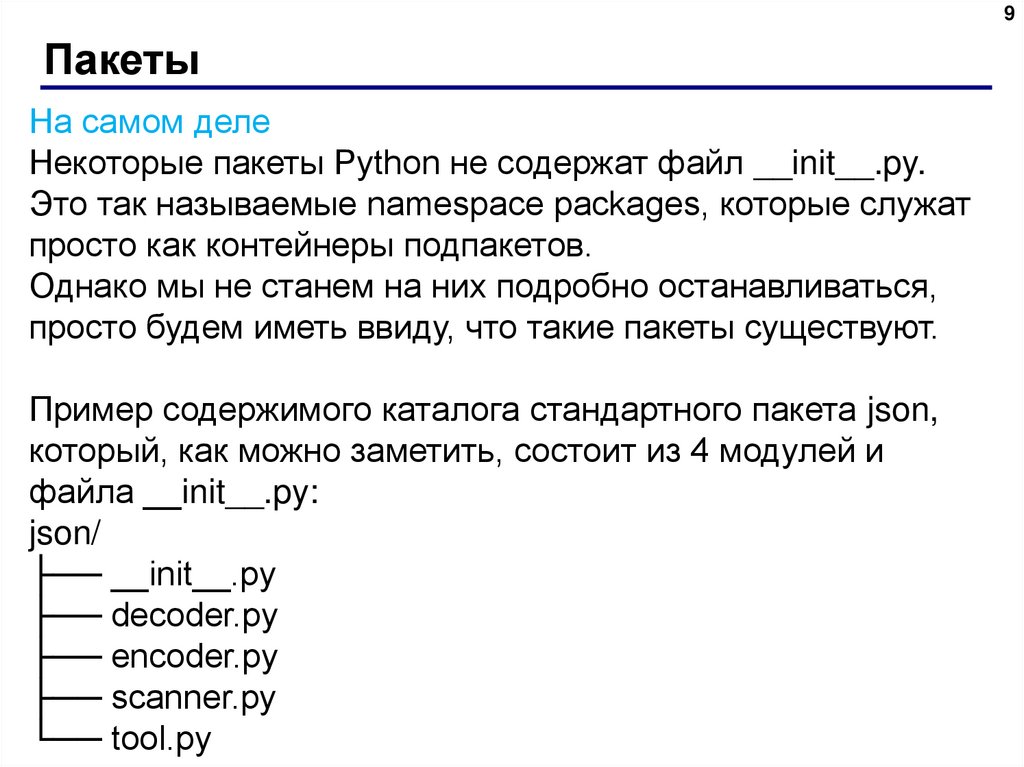 9

Пакеты

На самом деле
Некоторые пакеты Python не содержат файл __init__.py. Это так называемые namespace packages, которые служат просто как контейнеры подпакетов.
Однако мы не станем на них подробно останавливаться, просто будем иметь ввиду, что такие пакеты существуют.

Пример содержимого каталога стандартного пакета json, который, как можно заметить, состоит из 4 модулей и файла __init__.py:
json/
├── __init__.py
├── decoder.py
├── encoder.py
├── scanner.py
└── tool.py